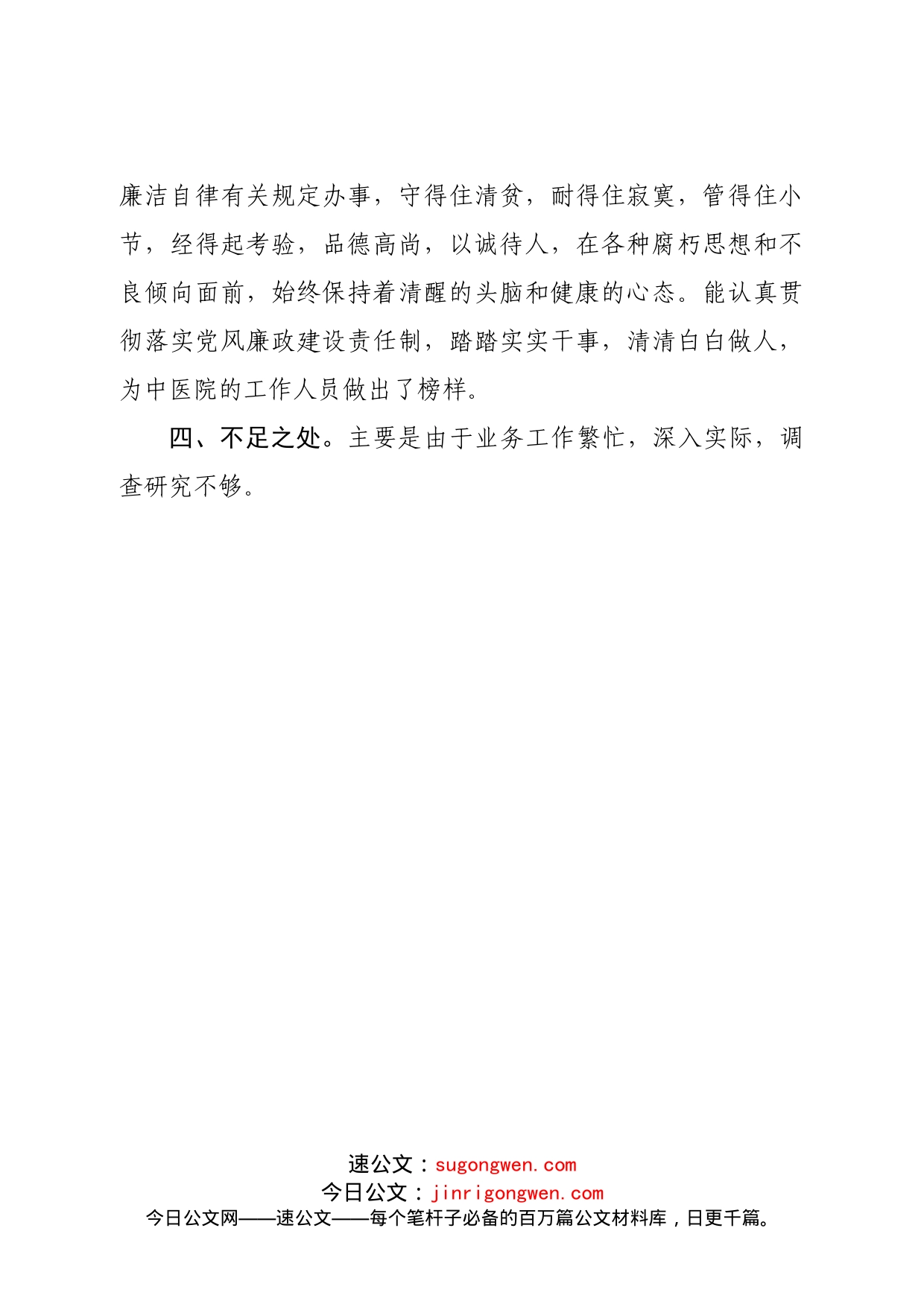 廉洁自律有关规定办事，守得住清贫，耐得住寂寞，管得住小节，经得起考验，品德高尚，以诚待人，在各种腐朽思想和不良倾向面前，始终保持着清醒的头脑和健康的心态。能认真贯彻落实党风廉政建设责任制，踏踏实实干事，清清白白做人，为中医院的工作人员做出了榜样。

四、不足之处。主要是由于业务工作繁忙，深入实际，调查研究不够。

速公文：sugongwen.com
今日公文：jinrigongwen.com
今日公文网——速公文——每个笔杆子必备的百万篇公文材料库，日更千篇。